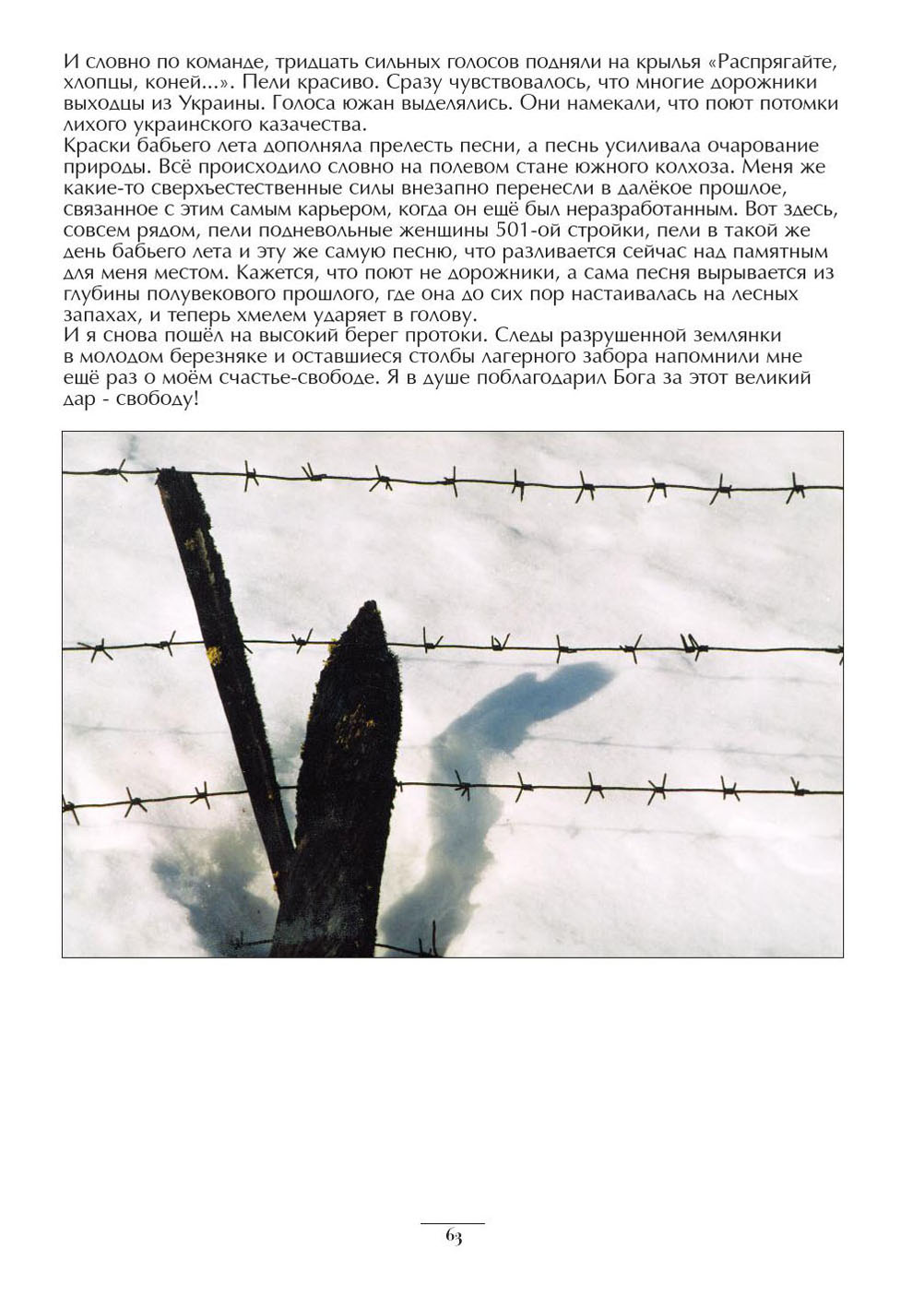 И словно по команде, тридцать сильных голосов подняли на крылья «Распрягайте, хлопцы, коней...». Пели красиво. Сразу чувствовалось, что многие дорожники выходцы из Украины. Голоса южан выделялись. Они намекали, что поют потомки лихого украинского казачества.
Краски бабьего лета дополняла прелесть песни, а песнь усиливала очарование природы. Всё происходило словно на полевом стане южного колхоза. Меня же какие-то сверхъестественные силы внезапно перенесли в далёкое прошлое, связанное с этим самым карьером, когда он ещё был неразработанным. Вот здесь, совсем рядом, пели подневольные женщины 501-ой стройки, пели в такой же день бабьего лета и эту же самую песню, что разливается сейчас над памятным для меня местом. Кажется, что поют не дорожники, а сама песня вырывается из глубины полувекового прошлого, где она до сих пор настаивалась на лесных запахах, и теперь хмелем ударяет в голову.
И я снова пошёл на высокий берег протоки. Следы разрушенной землянки в молодом березняке и оставшиеся столбы лагерного забора напомнили мне ещё раз о моём счастье-свободе. Я в душе поблагодарил Бога за этот великий дар - свободу!

63